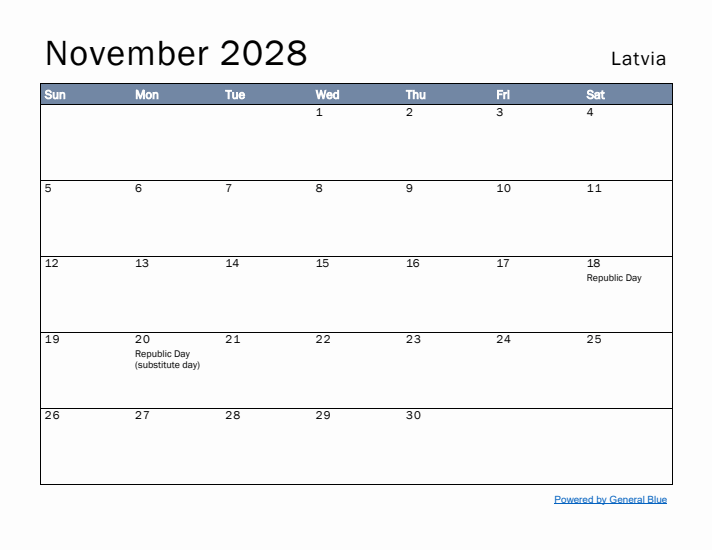 November 2028

Latvia

| Sun | Mon | Tue | Wed | Thu | Fri | Sat |
|---|---|---|---|---|---|---|
| | | | 1 | 2 | 3 | 4 |
| 5 | 6 | 7 | 8 | 9 | 10 | 11 |
| 12 | 13 | 14 | 15 | 16 | 17 | 18 Republic Day |
| 19 | 20 Republic Day (substitute day) | 21 | 22 | 23 | 24 | 25 |
| 26 | 27 | 28 | 29 | 30 | | |

Powered by General Blue